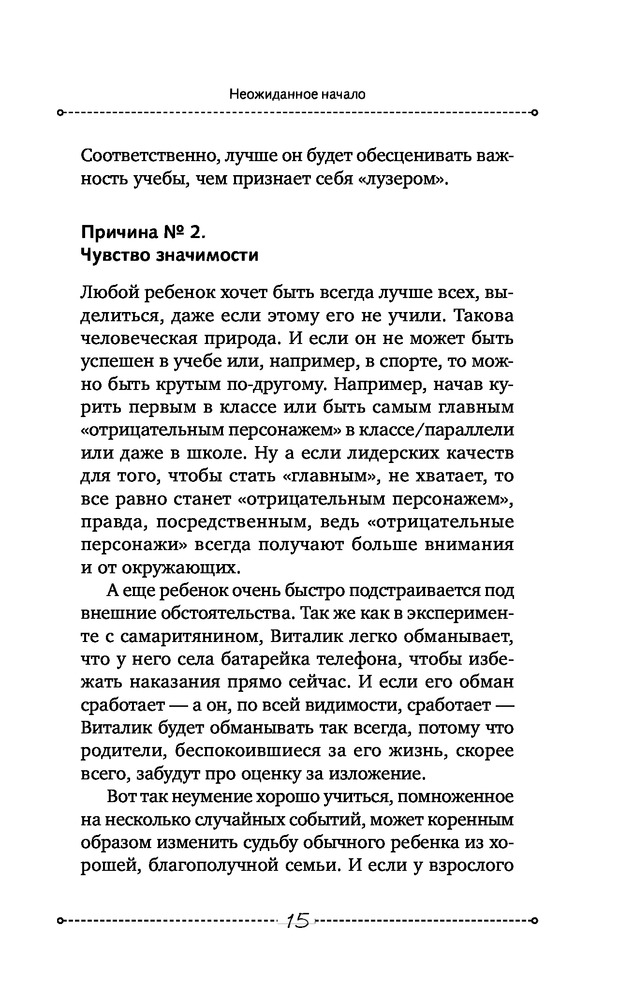 Неожиданное начало

Соответственно, лучше он будет обесценивать важность учебы, чем признает себя «лузером».

Причина № 2.
Чувство значимости

Любой ребенок хочет быть всегда лучше всех, выделиться, даже если этому его не учили. Такова человеческая природа. И если он не может быть успешен в учебе или, например, в спорте, то можно быть крутым по-другому. Например, начав курить первым в классе или быть самым главным «отрицательным персонажем» в классе/параллели или даже в школе. Ну а если лидерских качеств для того, чтобы стать «главным», не хватает, то все равно станет «отрицательным персонажем», правда, посредственным, ведь «отрицательные персонажи» всегда получают больше внимания и от окружающих.

А еще ребенок очень быстро подстраивается под внешние обстоятельства. Так же как в эксперименте с самаритянином, Виталик легко обманывает, что у него села батарейка телефона, чтобы избежать наказания прямо сейчас. И если его обман сработает — а он, по всей видимости, сработает — Виталик будет обманывать так всегда, потому что родители, беспокоившиеся за его жизнь, скорее всего, забудут про оценку за изложение.

Вот так неумение хорошо учиться, помноженное на несколько случайных событий, может коренным образом изменить судьбу обычного ребенка из хорошей, благополучной семьи. И если у взрослого

15